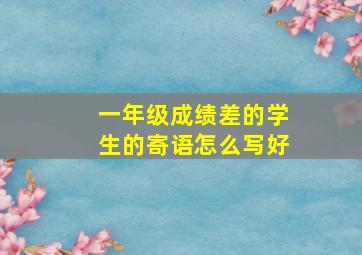 一年级成绩差的学生的寄语怎么写好